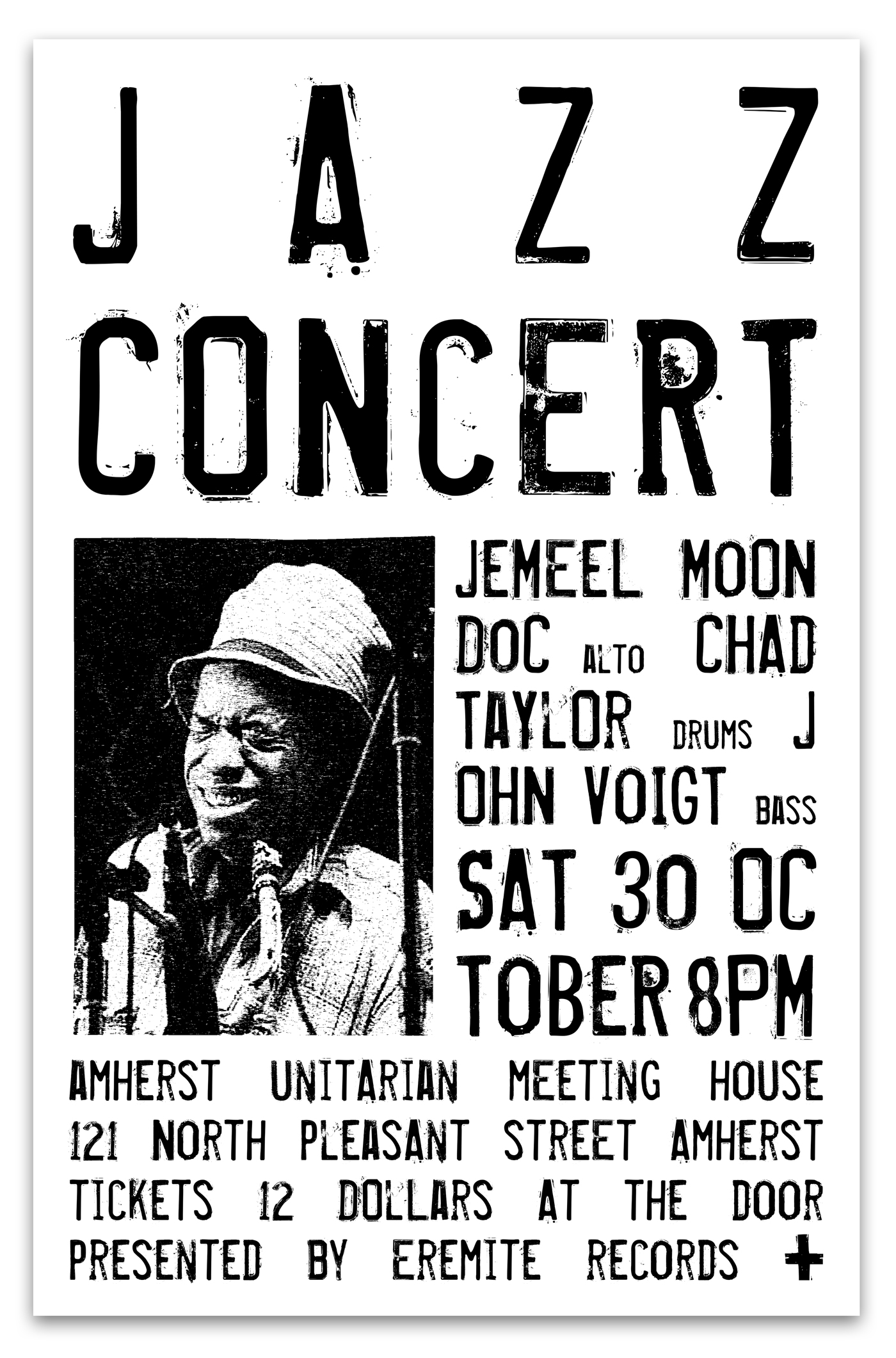 JAZZ
CONCERT

JEMEEL MOON
DOC ALTO CHAD
TAYLOR DRUMS J
OHN VOIGT BASS
SAT 30 OC
TOBER 8PM

AMHERST UNITARIAN MEETING HOUSE
121 NORTH PLEASANT STREET AMHERST
TICKETS 12 DOLLARS AT THE DOOR
PRESENTED BY EREMITE RECORDS +